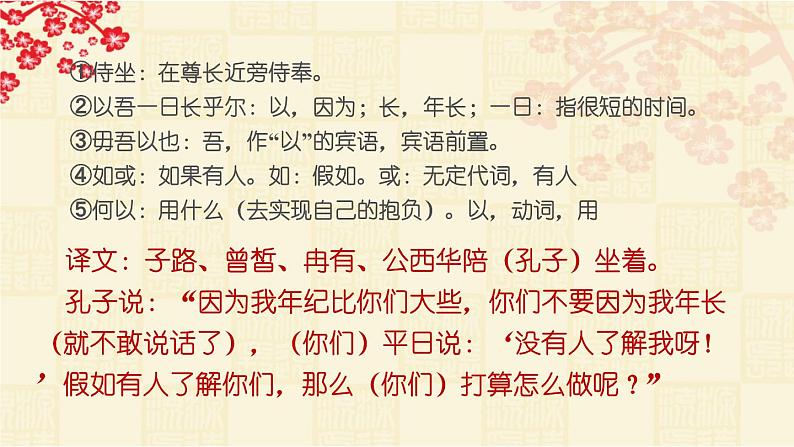 ①侍坐：在尊长近旁侍奉。
②以吾一日长乎尔：以，因为；长，年长；一日：指很短的时间。
③毋吾以也：吾，作“以”的宾语，宾语前置。
④如或：如果有人。如：假如。或：无定代词，有人
⑤何以：用什么（去实现自己的抱负）。以，动词，用

译文：子路、曾皙、冉有、公西华陪（孔子）坐着。
孔子说：“因为我年纪比你们大些，你们不要因为我年长（就不敢说话了），（你们）平日说：‘没有人了解我呀！’假如有人了解你们，那么（你们）打算怎么做呢？”